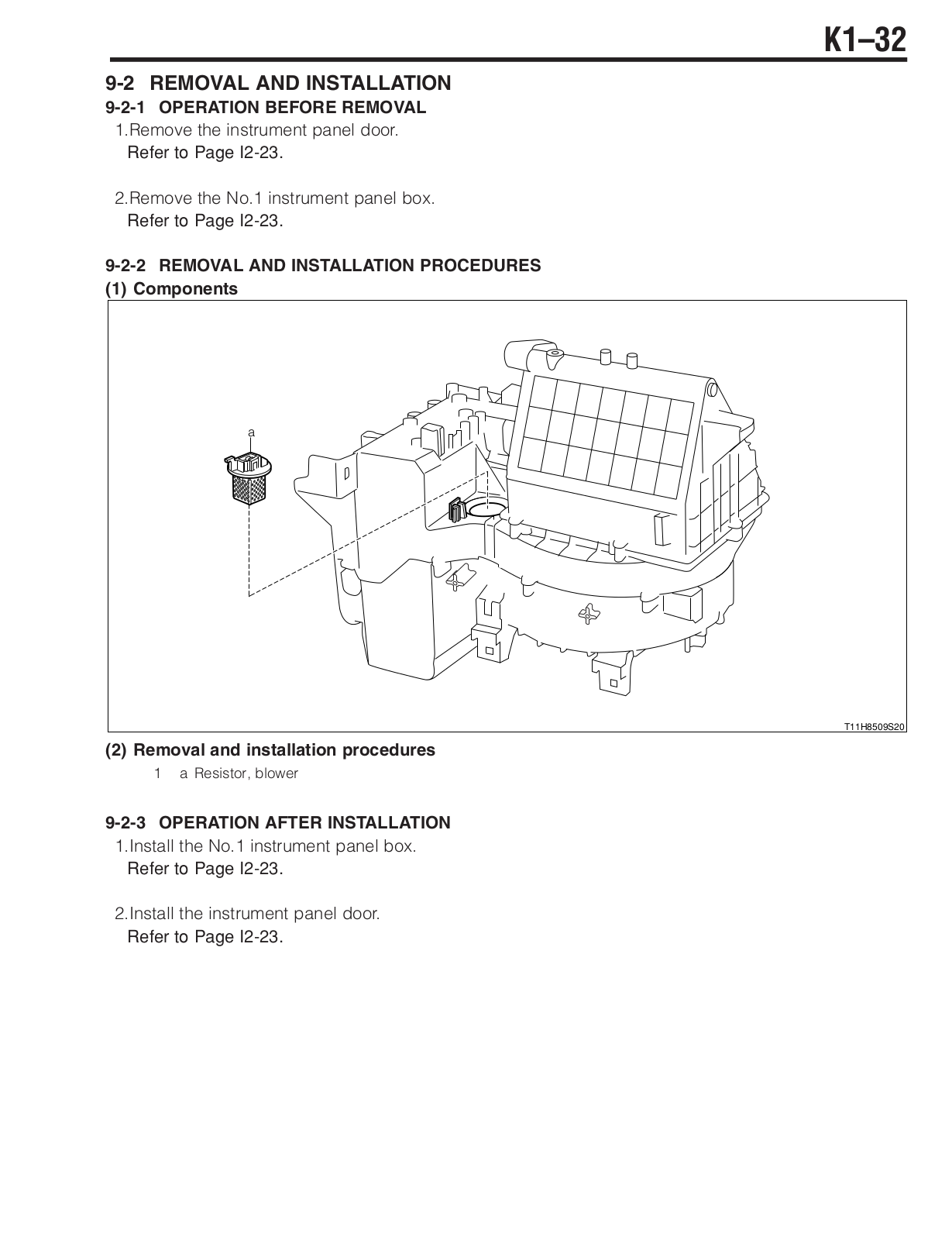 K1–32

9-2 REMOVAL AND INSTALLATION

9-2-1 OPERATION BEFORE REMOVAL

1.Remove the instrument panel door.
Refer to Page I2-23.

2.Remove the No.1 instrument panel box.
Refer to Page I2-23.

9-2-2 REMOVAL AND INSTALLATION PROCEDURES

(1) Components

a

T11H8509S20

(2) Removal and installation procedures

1 a Resistor, blower

9-2-3 OPERATION AFTER INSTALLATION

1.Install the No.1 instrument panel box.
Refer to Page I2-23.

2.Install the instrument panel door.
Refer to Page I2-23.